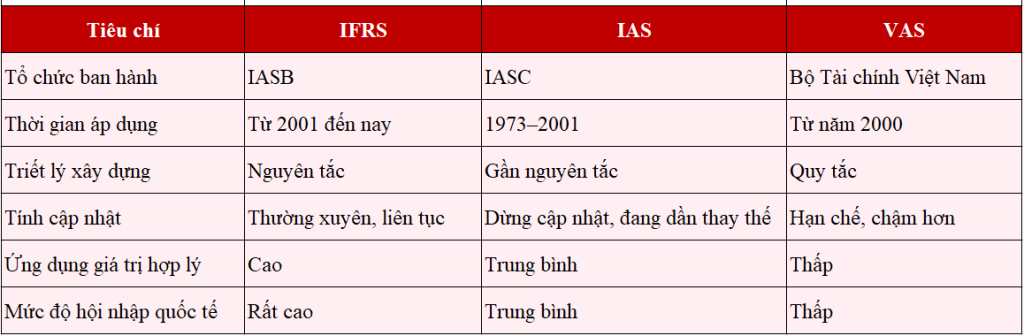 | Tiêu chí | IFRS | IAS | VAS |
|---|---|---|---|
| Tổ chức ban hành | IASB | IASC | Bộ Tài chính Việt Nam |
| Thời gian áp dụng | Từ 2001 đến nay | 1973–2001 | Từ năm 2000 |
| Triết lý xây dựng | Nguyên tắc | Gần nguyên tắc | Quy tắc |
| Tính cập nhật | Thường xuyên, liên tục | Dừng cập nhật, đang dần thay thế | Hạn chế, chậm hơn |
| Ứng dụng giá trị hợp lý | Cao | Trung bình | Thấp |
| Mức độ hội nhập quốc tế | Rất cao | Trung bình | Thấp |